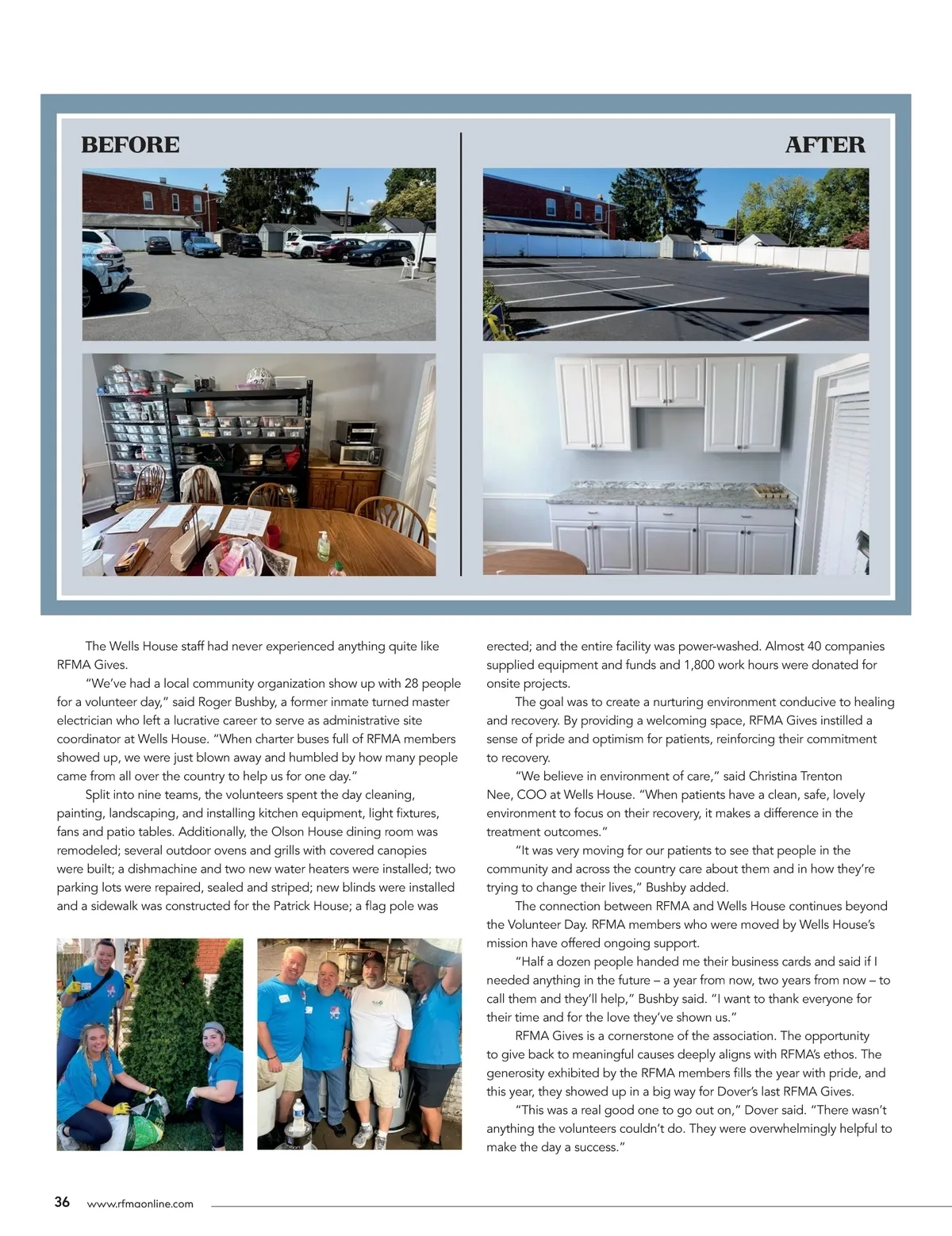 BEFORE

AFTER

The Wells House staff had never experienced anything quite like RFMA Gives.

"We've had a local community organization show up with 28 people for a volunteer day," said Roger Bushby, a former inmate turned master electrician who left a lucrative career to serve as administrative site coordinator at Wells House. "When charter buses full of RFMA members showed up, we were just blown away and humbled by how many people came from all over the country to help us for one day."

Split into nine teams, the volunteers spent the day cleaning, painting, landscaping, and installing kitchen equipment, light fixtures, fans and patio tables. Additionally, the Olson House dining room was remodeled; several outdoor ovens and grills with covered canopies were built; a dishmachine and two new water heaters were installed; two parking lots were repaired, sealed and striped; new blinds were installed and a sidewalk was constructed for the Patrick House; a flag pole was erected; and the entire facility was power-washed. Almost 40 companies supplied equipment and funds and 1,800 work hours were donated for onsite projects.

The goal was to create a nurturing environment conducive to healing and recovery. By providing a welcoming space, RFMA Gives instilled a sense of pride and optimism for patients, reinforcing their commitment to recovery.

"We believe in environment of care," said Christina Trenton Nee, COO at Wells House. "When patients have a clean, safe, lovely environment to focus on their recovery, it makes a difference in the treatment outcomes."

"It was very moving for our patients to see that people in the community and across the country care about them and in how they're trying to change their lives," Bushby added.

The connection between RFMA and Wells House continues beyond the Volunteer Day. RFMA members who were moved by Wells House's mission have offered ongoing support.

"Half a dozen people handed me their business cards and said if I needed anything in the future – a year from now, two years from now – to call them and they'll help," Bushby said. "I want to thank everyone for their time and for the love they've shown us."

RFMA Gives is a cornerstone of the association. The opportunity to give back to meaningful causes deeply aligns with RFMA's ethos. The generosity exhibited by the RFMA members fills the year with pride, and this year, they showed up in a big way for Dover's last RFMA Gives.

"This was a real good one to go out on," Dover said. "There wasn't anything the volunteers couldn't do. They were overwhelmingly helpful to make the day a success."

36 www.rfmaonline.com